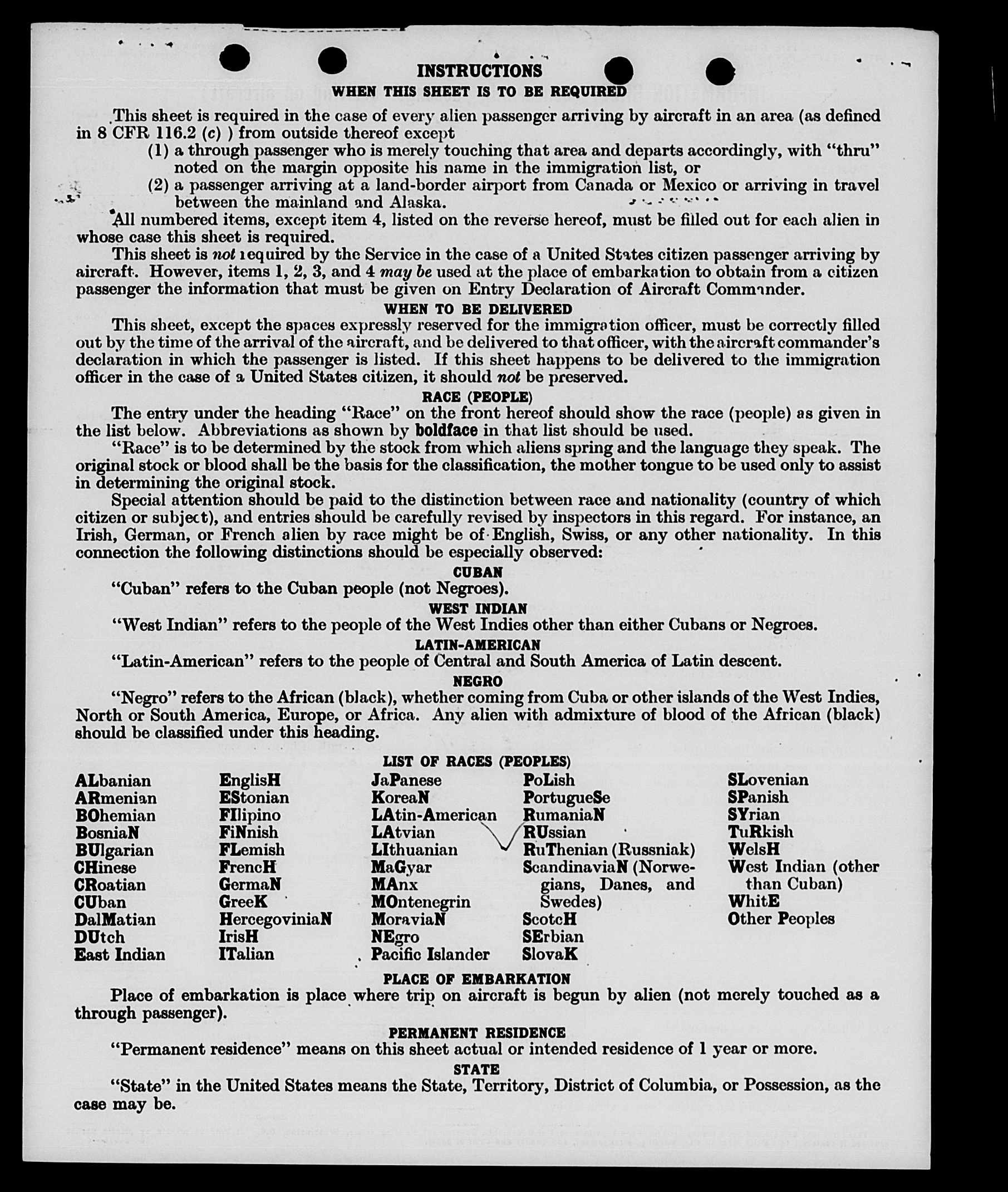 INSTRUCTIONS
WHEN THIS SHEET IS TO BE REQUIRED

This sheet is required in the case of every alien passenger arriving by aircraft in an area (as defined in 8 CFR 116.2 (c) ) from outside thereof except
(1) a through passenger who is merely touching that area and departs accordingly, with "thru" noted on the margin opposite his name in the immigration list, or
(2) a passenger arriving at a land-border airport from Canada or Mexico or arriving in travel between the mainland and Alaska.

All numbered items, except item 4, listed on the reverse hereof, must be filled out for each alien in whose case this sheet is required.

This sheet is not required by the Service in the case of a United States citizen passenger arriving by aircraft. However, items 1, 2, 3, and 4 may be used at the place of embarkation to obtain from a citizen passenger the information that must be given on Entry Declaration of Aircraft Commander.

WHEN TO BE DELIVERED
This sheet, except the spaces expressly reserved for the immigration officer, must be correctly filled out by the time of the arrival of the aircraft, and be delivered to that officer, with the aircraft commander's declaration in which the passenger is listed. If this sheet happens to be delivered to the immigration officer in the case of a United States citizen, it should not be preserved.

RACE (PEOPLE)
The entry under the heading "Race" on the front hereof should show the race (people) as given in the list below. Abbreviations as shown by boldface in that list should be used.

"Race" is to be determined by the stock from which aliens spring and the language they speak. The original stock or blood shall be the basis for the classification, the mother tongue to be used only to assist in determining the original stock.

Special attention should be paid to the distinction between race and nationality (country of which citizen or subject), and entries should be carefully revised by inspectors in this regard. For instance, an Irish, German, or French alien by race might be of English, Swiss, or any other nationality. In this connection the following distinctions should be especially observed:

CUBAN
"Cuban" refers to the Cuban people (not Negroes).

WEST INDIAN
"West Indian" refers to the people of the West Indies other than either Cubans or Negroes.

LATIN-AMERICAN
"Latin-American" refers to the people of Central and South America of Latin descent.

NEGRO
"Negro" refers to the African (black), whether coming from Cuba or other islands of the West Indies, North or South America, Europe, or Africa. Any alien with admixture of blood of the African (black) should be classified under this heading.

LIST OF RACES (PEOPLES)

ALbanian
ARmenian
BOhemian
BosniaN
BUlgarian
CHinese
CRoatian
CUban
DalMatian
DUtch
East Indian

EnglisH
EStonian
FIlipino
FiNnish
FLemish
FrencH
GermaN
GreeK
HercegoviniaN
IrisH
ITalian

JaPanese
KoreaN
LAtin-American
LAtvian
LIthuanian
MaGyar
MAnx
MOntenegrin
MoraviaN
NEgro
Pacific Islander

PoLish
PortugueSe
RumaniaN
RUssian
RuThenian (Russniak)
ScandinaviaN (Norwegians, Danes, and Swedes)
ScotcH
SErbian
SlovaK

SLovenian
SPanish
SYrian
TuRkish
WelsH
West Indian (other than Cuban)
WhitE
Other Peoples

PLACE OF EMBARKATION
Place of embarkation is place where trip on aircraft is begun by alien (not merely touched as a through passenger).

PERMANENT RESIDENCE
"Permanent residence" means on this sheet actual or intended residence of 1 year or more.

STATE
"State" in the United States means the State, Territory, District of Columbia, or Possession, as the case may be.